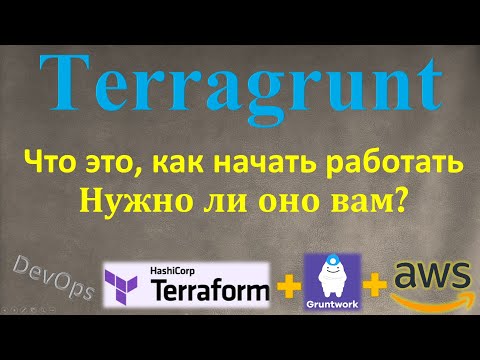 Terragrunt

Что это, как начать работать
Нужно ли оно вам?

DevOps

HashiCorp
Terraform

+

Gruntwork

+

aws